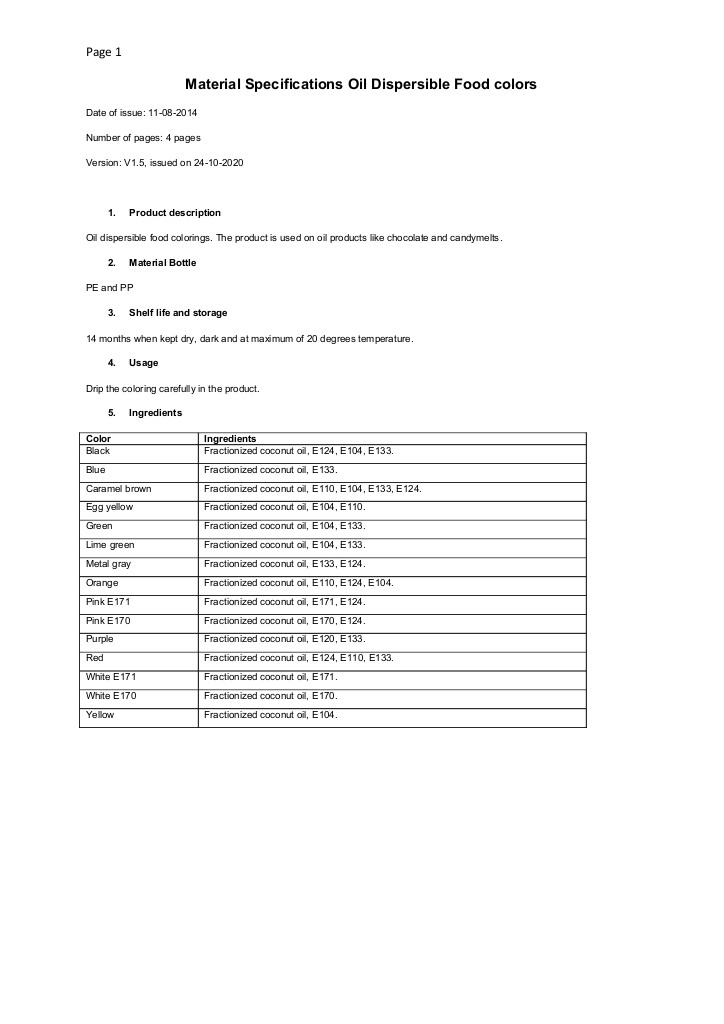 Page 1

Material Specifications Oil Dispersible Food colors

Date of issue: 11-08-2014

Number of pages: 4 pages

Version: V1.5, issued on 24-10-2020

1. Product description

Oil dispersible food colorings. The product is used on oil products like chocolate and candymelts.

2. Material Bottle

PE and PP

3. Shelf life and storage

14 months when kept dry, dark and at maximum of 20 degrees temperature.

4. Usage

Drip the coloring carefully in the product.

5. Ingredients

| Color | Ingredients |
|---|---|
| Black | Fractionized coconut oil, E124, E104, E133. |
| Blue | Fractionized coconut oil, E133. |
| Caramel brown | Fractionized coconut oil, E110, E104, E133, E124. |
| Egg yellow | Fractionized coconut oil, E104, E110. |
| Green | Fractionized coconut oil, E104, E133. |
| Lime green | Fractionized coconut oil, E104, E133. |
| Metal gray | Fractionized coconut oil, E133, E124. |
| Orange | Fractionized coconut oil, E110, E124, E104. |
| Pink E171 | Fractionized coconut oil, E171, E124. |
| Pink E170 | Fractionized coconut oil, E170, E124. |
| Purple | Fractionized coconut oil, E120, E133. |
| Red | Fractionized coconut oil, E124, E110, E133. |
| White E171 | Fractionized coconut oil, E171. |
| White E170 | Fractionized coconut oil, E170. |
| Yellow | Fractionized coconut oil, E104. |